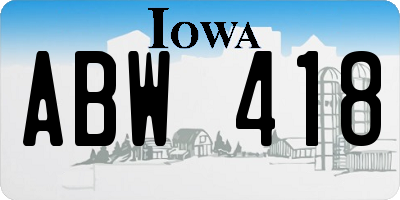 IOWA

ABW 418